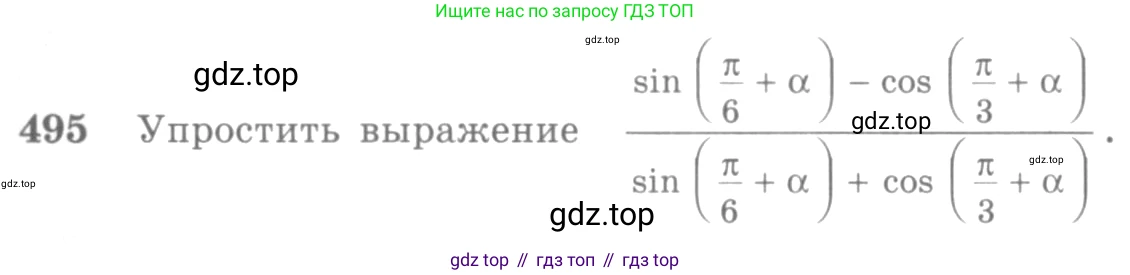 Ищите нас по запросу ГДЗ ТОП

gdz.top

gdz.top

495 Упростить выражение $\frac{\sin\left(\frac{\pi}{6}+\alpha\right)-\cos\left(\frac{\pi}{3}+\alpha\right)}{\sin\left(\frac{\pi}{6}+\alpha\right)+\cos\left(\frac{\pi}{3}+\alpha\right)}$.

gdz.top

gdz.top

gdz.top

gdz.top

gdz top // гдз топ // гдз top